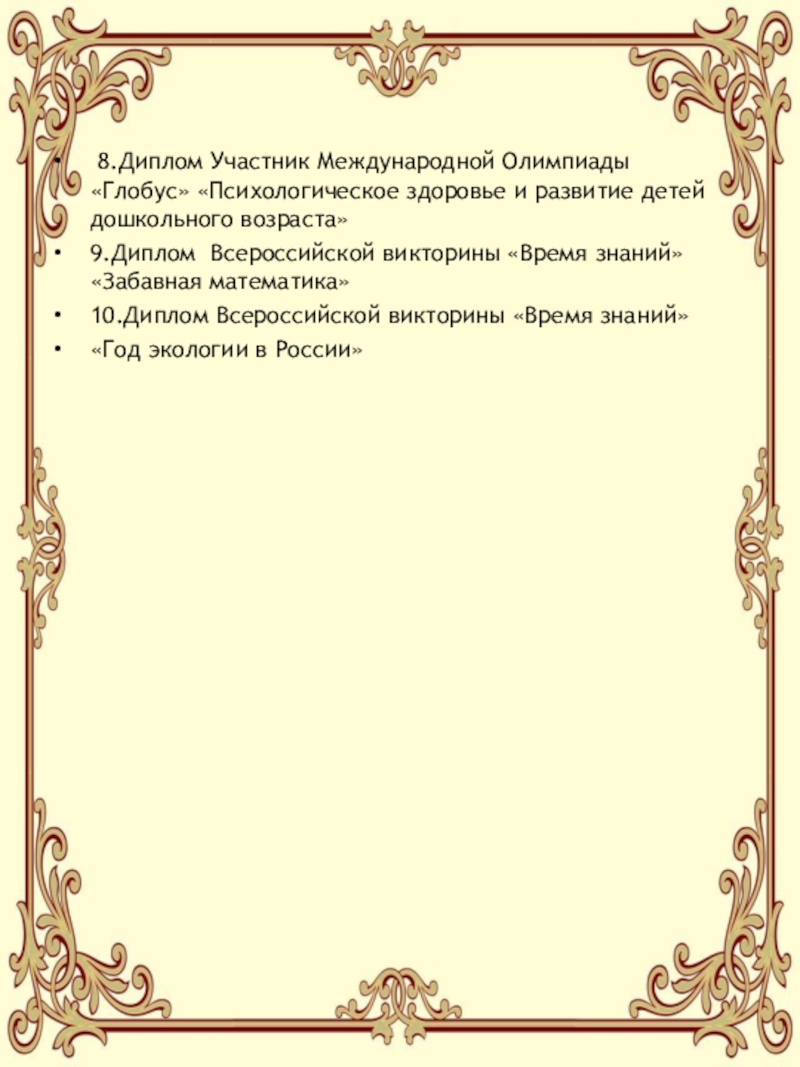 • 8.Диплом Участник Международной Олимпиады «Глобус» «Психологическое здоровье и развитие детей дошкольного возраста»
• 9.Диплом Всероссийской викторины «Время знаний» «Забавная математика»
• 10.Диплом Всероссийской викторины «Время знаний»
• «Год экологии в России»